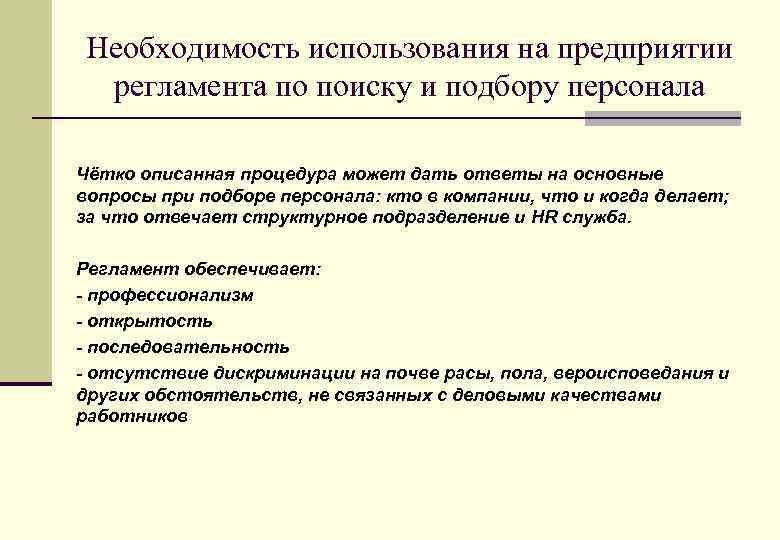 Необходимость использования на предприятии регламента по поиску и подбору персонала

Чётко описанная процедура может дать ответы на основные вопросы при подборе персонала: кто в компании, что и когда делает; за что отвечает структурное подразделение и HR служба.

Регламент обеспечивает:
- профессионализм
- открытость
- последовательность
- отсутствие дискриминации на почве расы, пола, вероисповедания и других обстоятельств, не связанных с деловыми качествами работников